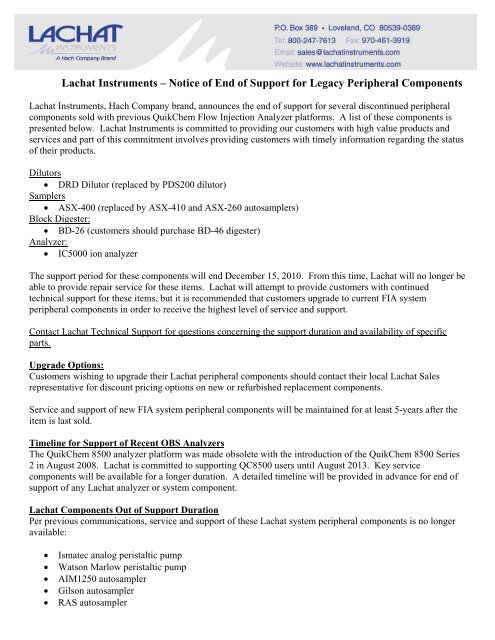 LACHAT INSTRUMENTS
A Hach Company Brand

P.O. Box 389 • Loveland, CO 80539-0389
Tel: 800-247-7613 Fax: 970-461-3919
Email: sales@lachatinstruments.com
Website: www.lachatinstruments.com

Lachat Instruments – Notice of End of Support for Legacy Peripheral Components

Lachat Instruments, Hach Company brand, announces the end of support for several discontinued peripheral components sold with previous QuikChem Flow Injection Analyzer platforms. A list of these components is presented below. Lachat Instruments is committed to providing our customers with high value products and services and part of this commitment involves providing customers with timely information regarding the status of their products.

Dilutors
• DRD Dilutor (replaced by PDS200 dilutor)
Samplers
• ASX-400 (replaced by ASX-410 and ASX-260 autosamplers)
Block Digester:
• BD-26 (customers should purchase BD-46 digester)
Analyzer:
• IC5000 ion analyzer

The support period for these components will end December 15, 2010. From this time, Lachat will no longer be able to provide repair service for these items. Lachat will attempt to provide customers with continued technical support for these items, but it is recommended that customers upgrade to current FIA system peripheral components in order to receive the highest level of service and support.

Contact Lachat Technical Support for questions concerning the support duration and availability of specific parts.

Upgrade Options:
Customers wishing to upgrade their Lachat peripheral components should contact their local Lachat Sales representative for discount pricing options on new or refurbished replacement components.

Service and support of new FIA system peripheral components will be maintained for at least 5-years after the item is last sold.

Timeline for Support of Recent OBS Analyzers
The QuikChem 8500 analyzer platform was made obsolete with the introduction of the QuikChem 8500 Series 2 in August 2008. Lachat is committed to supporting QC8500 users until August 2013. Key service components will be available for a longer duration. A detailed timeline will be provided in advance for end of support of any Lachat analyzer or system component.

Lachat Components Out of Support Duration
Per previous communications, service and support of these Lachat system peripheral components is no longer available:

• Ismatec analog peristaltic pump
• Watson Marlow peristaltic pump
• AIM1250 autosampler
• Gilson autosampler
• RAS autosampler